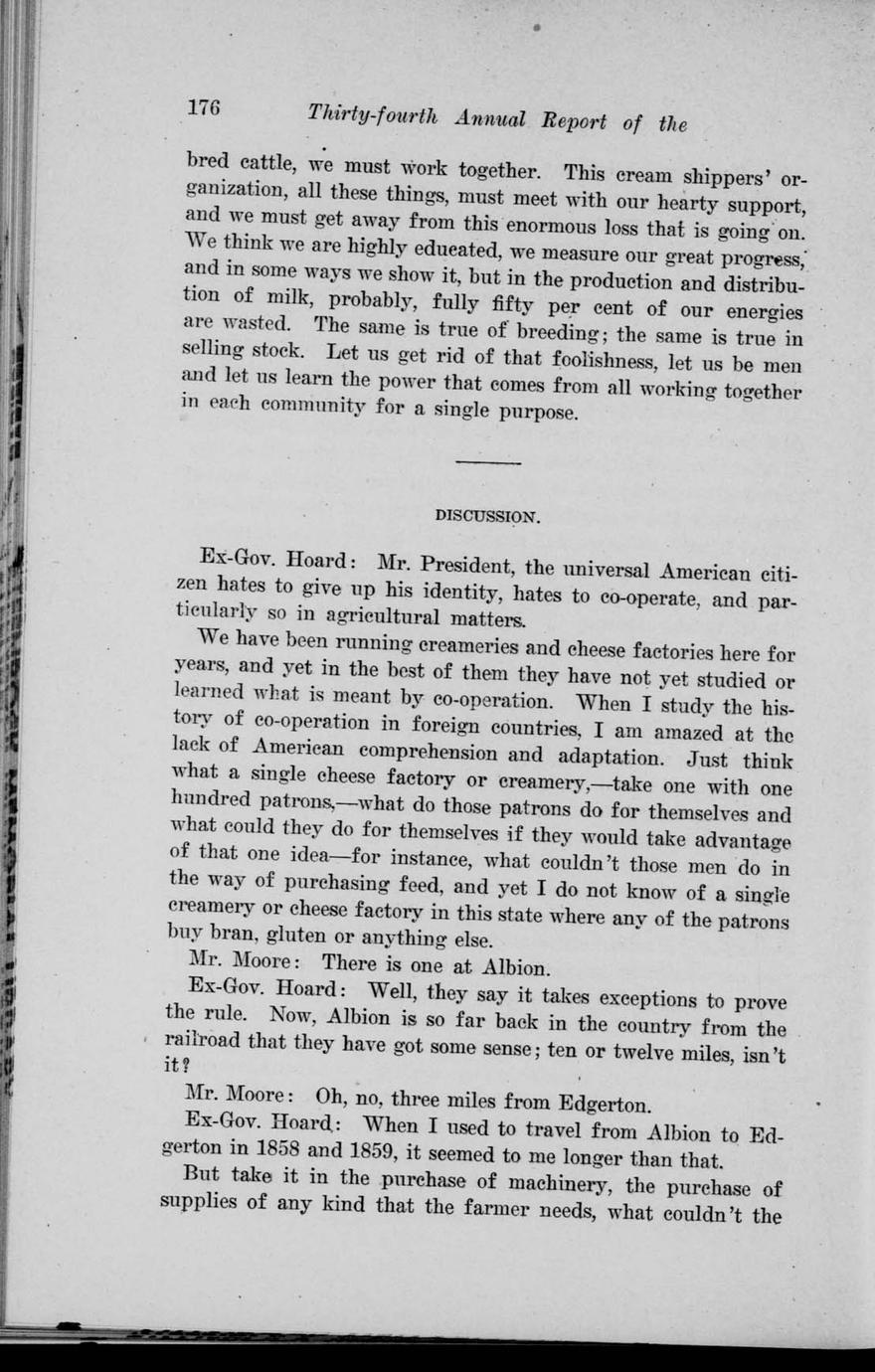 176 Thirty-fourth Annual Report of the

bred cattle, we must work together. This cream shippers' organization, all these things, must meet with our hearty support, and we must get away from this enormous loss that is going on. We think we are highly educated, we measure our great progress, and in some ways we show it, but in the production and distribution of milk, probably, fully fifty per cent of our energies are wasted. The same is true of breeding; the same is true in selling stock. Let us get rid of that foolishness, let us be men and let us learn the power that comes from all working together in each community for a single purpose.

DISCUSSION.

Ex-Gov. Hoard: Mr. President, the universal American citizen hates to give up his identity, hates to co-operate, and particularly so in agricultural matters.

We have been running creameries and cheese factories here for years, and yet in the best of them they have not yet studied or learned what is meant by co-operation. When I study the history of co-operation in foreign countries, I am amazed at the lack of American comprehension and adaptation. Just think what a single cheese factory or creamery,—take one with one hundred patrons,—what do those patrons do for themselves and what could they do for themselves if they would take advantage of that one idea—for instance, what couldn't those men do in the way of purchasing feed, and yet I do not know of a single creamery or cheese factory in this state where any of the patrons buy bran, gluten or anything else.

Mr. Moore: There is one at Albion.

Ex-Gov. Hoard: Well, they say it takes exceptions to prove the rule. Now, Albion is so far back in the country from the railroad that they have got some sense; ten or twelve miles, isn't it?

Mr. Moore: Oh, no, three miles from Edgerton.

Ex-Gov. Hoard: When I used to travel from Albion to Edgerton in 1858 and 1859, it seemed to me longer than that.

But take it in the purchase of machinery, the purchase of supplies of any kind that the farmer needs, what couldn't the